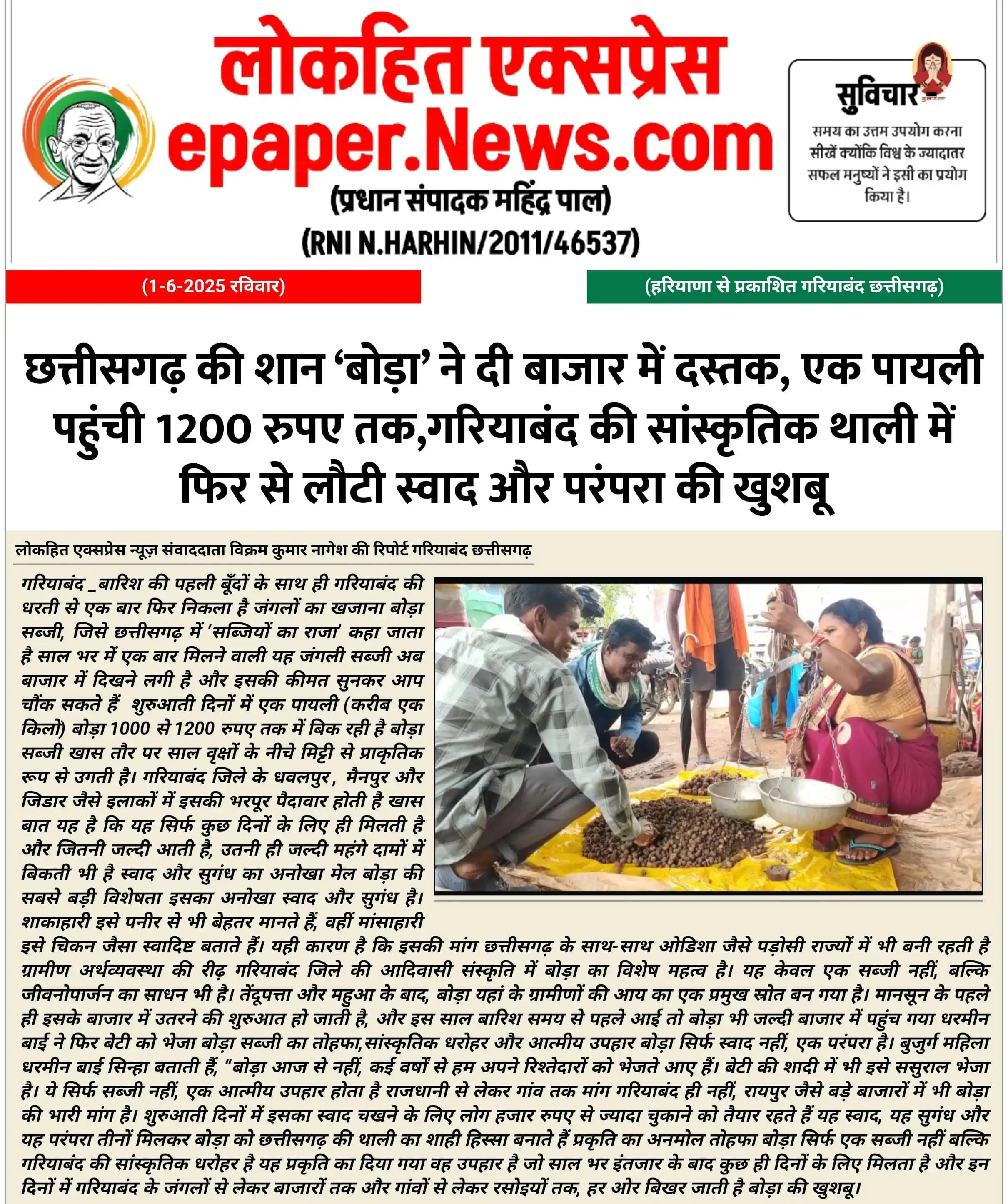 लोकहित एक्सप्रेस
epaper.News.com
(प्रधान संपादक महिंद्र पाल)
(RNI N.HARHIN/2011/46537)

सुविचार
समय का उत्तम उपयोग करना सीखें क्योंकि विश्व के ज्यादातर सफल मनुष्यों ने इसी का प्रयोग किया है।

(1-6-2025 रविवार)

(हरियाणा से प्रकाशित गरियाबंद छत्तीसगढ़)

छत्तीसगढ़ की शान 'बोड़ा' ने दी बाजार में दस्तक, एक पायली पहुंची 1200 रुपए तक,गरियाबंद की सांस्कृतिक थाली में फिर से लौटी स्वाद और परंपरा की खुशबू

लोकहित एक्सप्रेस न्यूज़ संवाददाता विक्रम कुमार नागेश की रिपोर्ट गरियाबंद छत्तीसगढ़

गरियाबंद _बारिश की पहली बूँदों के साथ ही गरियाबंद की धरती से एक बार फिर निकला है जंगलों का खजाना बोड़ा सब्जी, जिसे छत्तीसगढ़ में 'सब्जियों का राजा' कहा जाता है साल भर में एक बार मिलने वाली यह जंगली सब्जी अब बाजार में दिखने लगी है और इसकी कीमत सुनकर आप चौंक सकते हैं शुरुआती दिनों में एक पायली (करीब एक किलो) बोड़ा 1000 से 1200 रुपए तक में बिक रही है बोड़ा सब्जी खास तौर पर साल वृक्षों के नीचे मिट्टी से प्राकृतिक रूप से उगती है। गरियाबंद जिले के धवलपुर, मैनपुर और जिडार जैसे इलाकों में इसकी भरपूर पैदावार होती है खास बात यह है कि यह सिर्फ कुछ दिनों के लिए ही मिलती है और जितनी जल्दी आती है, उतनी ही जल्दी महंगे दामों में बिकती भी है स्वाद और सुगंध का अनोखा मेल बोड़ा की सबसे बड़ी विशेषता इसका अनोखा स्वाद और सुगंध है। शाकाहारी इसे पनीर से भी बेहतर मानते हैं, वहीं मांसाहारी इसे चिकन जैसा स्वादिष्ट बताते हैं। यही कारण है कि इसकी मांग छत्तीसगढ़ के साथ-साथ ओडिशा जैसे पड़ोसी राज्यों में भी बनी रहती है ग्रामीण अर्थव्यवस्था की रीढ़ गरियाबंद जिले की आदिवासी संस्कृति में बोड़ा का विशेष महत्व है। यह केवल एक सब्जी नहीं, बल्कि जीवनोपार्जन का साधन भी है। तेंदूपत्ता और महुआ के बाद, बोड़ा यहां के ग्रामीणों की आय का एक प्रमुख स्रोत बन गया है। मानसून के पहले ही इसके बाजार में उतरने की शुरुआत हो जाती है, और इस साल बारिश समय से पहले आई तो बोड़ा भी जल्दी बाजार में पहुंच गया धरमीन बाई ने फिर बेटी को भेजा बोड़ा सब्जी का तोहफा,सांस्कृतिक धरोहर और आत्मीय उपहार बोड़ा सिर्फ स्वाद नहीं, एक परंपरा है। बुजुर्ग महिला धरमीन बाई सिन्हा बताती हैं, "बोड़ा आज से नहीं, कई वर्षों से हम अपने रिश्तेदारों को भेजते आए हैं। बेटी की शादी में भी इसे ससुराल भेजा है। ये सिर्फ सब्जी नहीं, एक आत्मीय उपहार होता है राजधानी से लेकर गांव तक मांग गरियाबंद ही नहीं, रायपुर जैसे बड़े बाजारों में भी बोड़ा की भारी मांग है। शुरुआती दिनों में इसका स्वाद चखने के लिए लोग हजार रुपए से ज्यादा चुकाने को तैयार रहते हैं यह स्वाद, यह सुगंध और यह परंपरा तीनों मिलकर बोड़ा को छत्तीसगढ़ की थाली का शाही हिस्सा बनाते हैं प्रकृति का अनमोल तोहफा बोड़ा सिर्फ एक सब्जी नहीं बल्कि गरियाबंद की सांस्कृतिक धरोहर है यह प्रकृति का दिया गया वह उपहार है जो साल भर इंतजार के बाद कुछ ही दिनों के लिए मिलता है और इन दिनों में गरियाबंद के जंगलों से लेकर बाजारों तक और गांवों से लेकर रसोइयों तक, हर ओर बिखर जाती है बोड़ा की खुशबू।